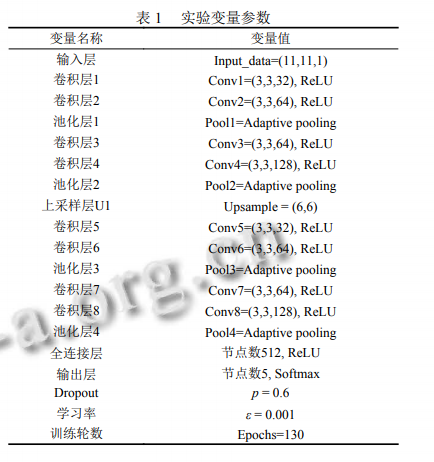 表 1　实验变量参数

| 变量名称 | 变量值 |
|---|---|
| 输入层 | Input_data=(11,11,1) |
| 卷积层1 | Conv1=(3,3,32), ReLU |
| 卷积层2 | Conv2=(3,3,64), ReLU |
| 池化层1 | Pool1=Adaptive pooling |
| 卷积层3 | Conv3=(3,3,64), ReLU |
| 卷积层4 | Conv4=(3,3,128), ReLU |
| 池化层2 | Pool2=Adaptive pooling |
| 上采样层U1 | Upsample = (6,6) |
| 卷积层5 | Conv5=(3,3,32), ReLU |
| 卷积层6 | Conv6=(3,3,64), ReLU |
| 池化层3 | Pool3=Adaptive pooling |
| 卷积层7 | Conv7=(3,3,64), ReLU |
| 卷积层8 | Conv8=(3,3,128), ReLU |
| 池化层4 | Pool4=Adaptive pooling |
| 全连接层 | 节点数512, ReLU |
| 输出层 | 节点数5, Softmax |
| Dropout | $p = 0.6$ |
| 学习率 | $\varepsilon = 0.001$ |
| 训练轮数 | Epochs=130 |

-a.org.cn